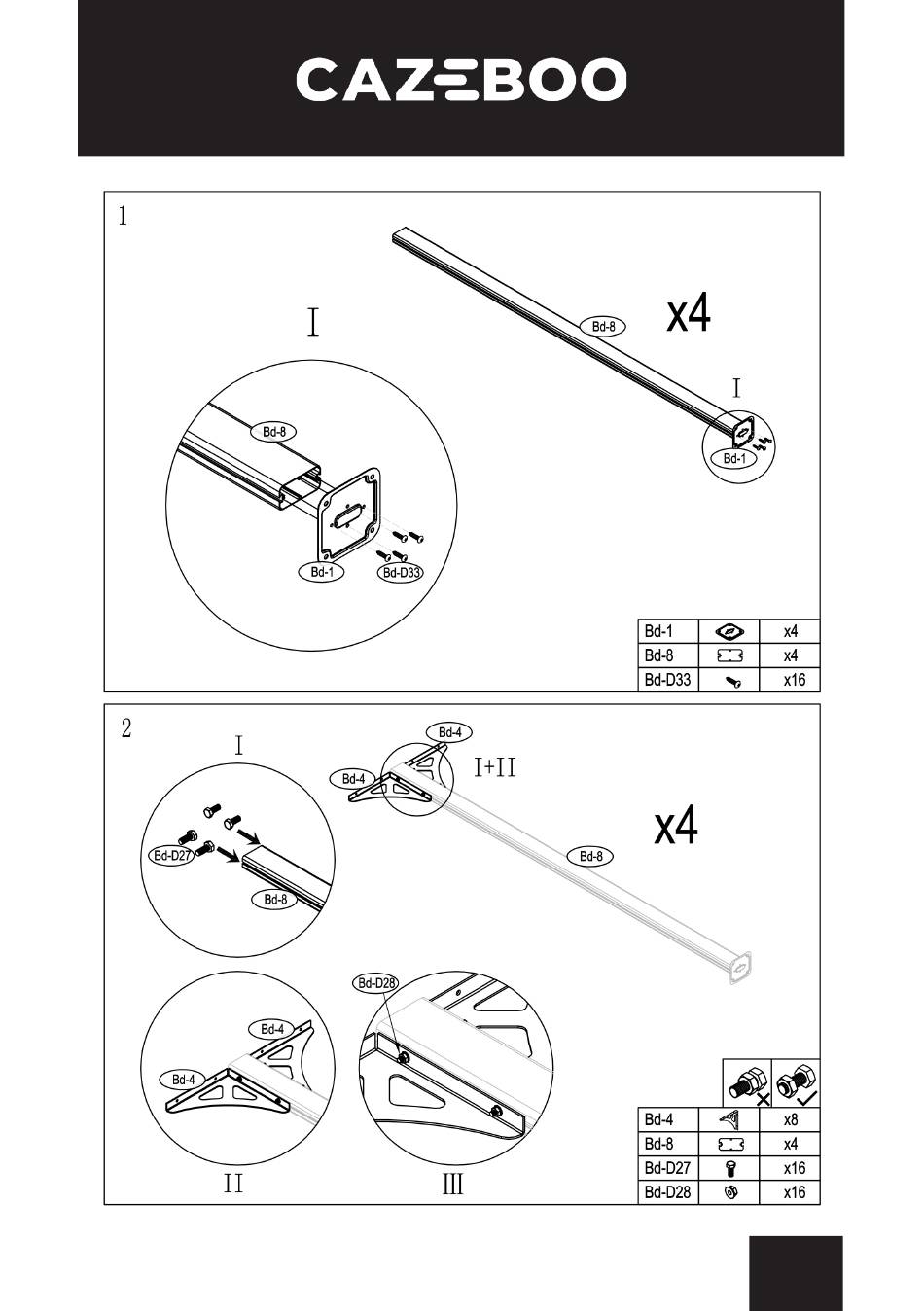 CAZEBOO

1

I

Bd-8

x4

I

Bd-1

Bd-8

Bd-1

Bd-D33

| Bd-1 | | x4 |
|---|---|---|
| Bd-8 | | x4 |
| Bd-D33 | | x16 |

2

I

Bd-4

Bd-4

I+II

x4

Bd-D27

Bd-8

Bd-8

Bd-D28

Bd-4

Bd-4

II

III

| Bd-4 | | x8 |
|---|---|---|
| Bd-8 | | x4 |
| Bd-D27 | | x16 |
| Bd-D28 | | x16 |